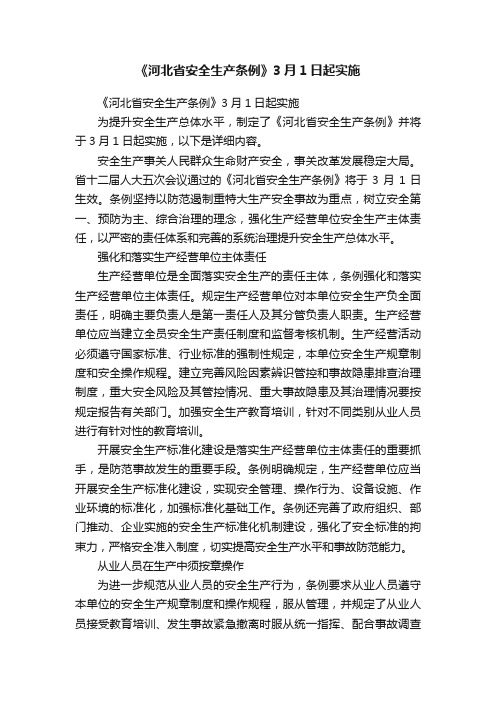 《河北省安全生产条例》3月1日起实施

《河北省安全生产条例》3月1日起实施

为提升安全生产总体水平，制定了《河北省安全生产条例》并将于3月1日起实施，以下是详细内容。

安全生产事关人民群众生命财产安全，事关改革发展稳定大局。省十二届人大五次会议通过的《河北省安全生产条例》将于3月1日生效。条例坚持以防范遏制重特大生产安全事故为重点，树立安全第一、预防为主、综合治理的理念，强化生产经营单位安全生产主体责任，以严密的责任体系和完善的系统治理提升安全生产总体水平。

强化和落实生产经营单位主体责任

生产经营单位是全面落实安全生产的责任主体，条例强化和落实生产经营单位主体责任。规定生产经营单位对本单位安全生产负全面责任，明确主要负责人是第一责任人及其分管负责人职责。生产经营单位应当建立全员安全生产责任制度和监督考核机制。生产经营活动必须遵守国家标准、行业标准的强制性规定，本单位安全生产规章制度和安全操作规程。建立完善风险因素辨识管控和事故隐患排查治理制度，重大安全风险及其管控情况、重大事故隐患及其治理情况要按规定报告有关部门。加强安全生产教育培训，针对不同类别从业人员进行有针对性的教育培训。

开展安全生产标准化建设是落实生产经营单位主体责任的重要抓手，是防范事故发生的重要手段。条例明确规定，生产经营单位应当开展安全生产标准化建设，实现安全管理、操作行为、设备设施、作业环境的标准化，加强标准化基础工作。条例还完善了政府组织、部门推动、企业实施的安全生产标准化机制建设，强化了安全标准的拘束力，严格安全准入制度，切实提高安全生产水平和事故防范能力。

从业人员在生产中须按章操作

为进一步规范从业人员的安全生产行为，条例要求从业人员遵守本单位的安全生产规章制度和操作规程，服从管理，并规定了从业人员接受教育培训、发生事故紧急撤离时服从统一指挥、配合事故调查